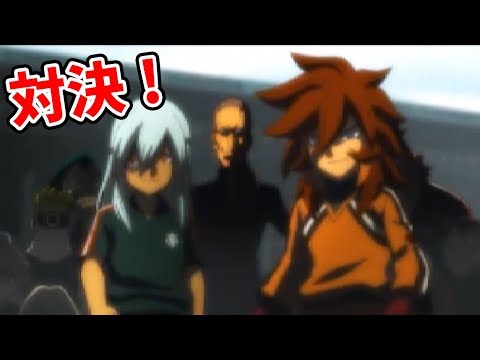 対決！